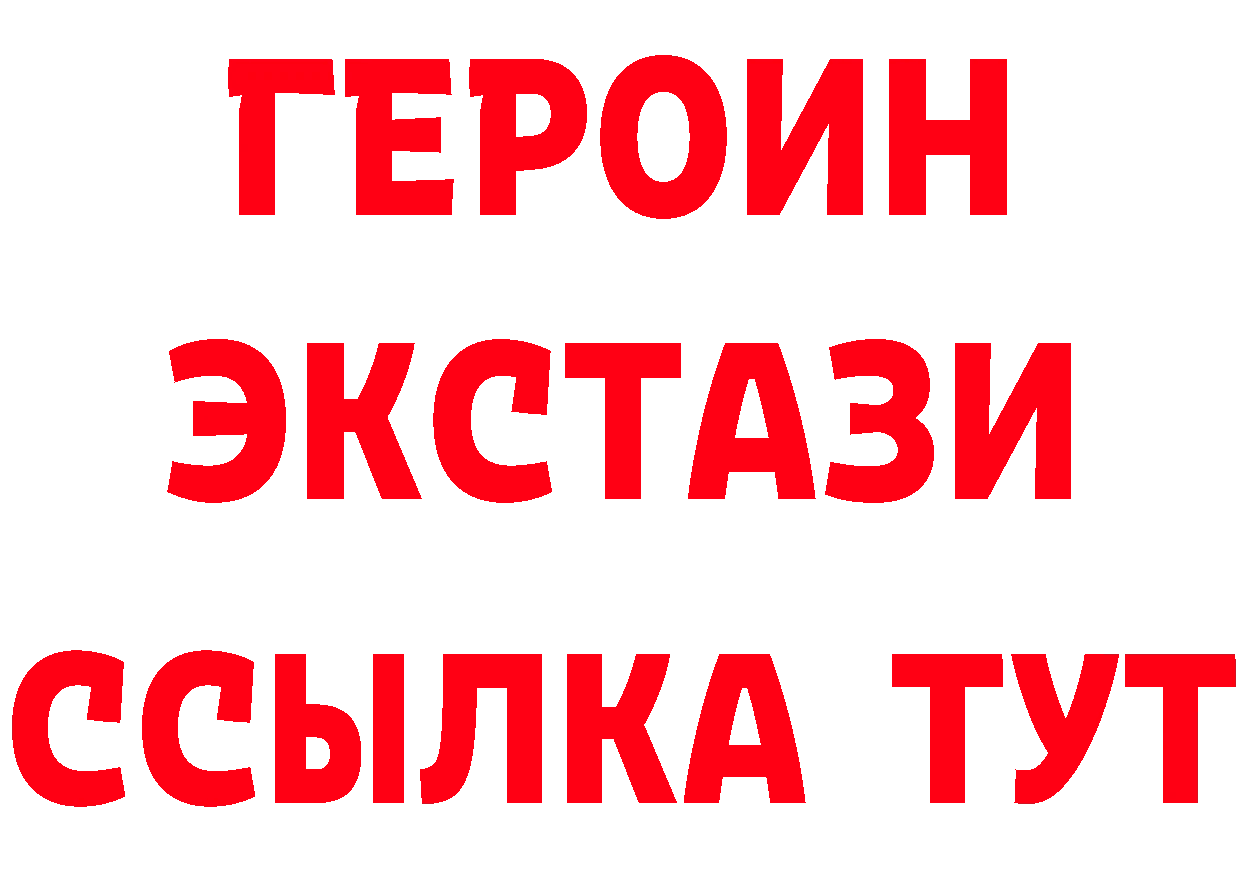 ГЕРОИН
ЭКСТАЗИ
ССЫЛКА ТУТ